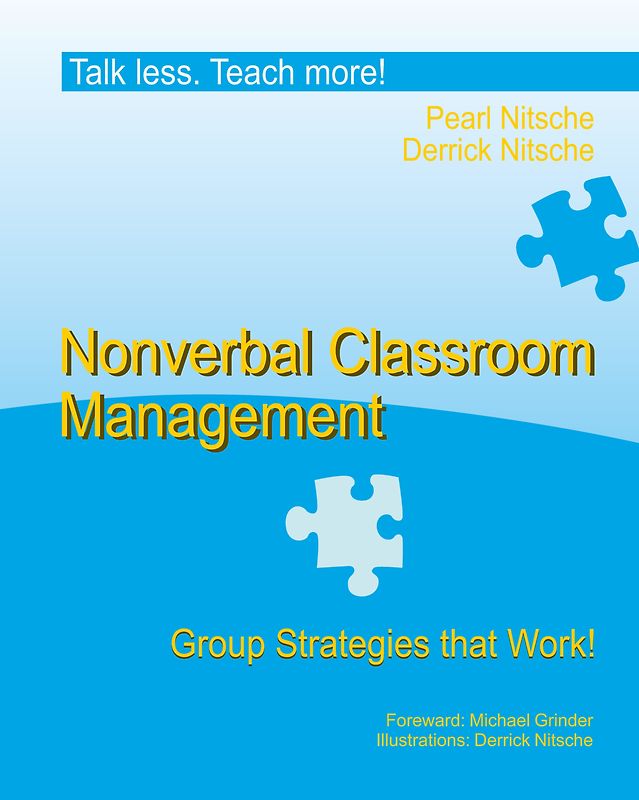 Talk less. Teach more!

Pearl Nitsche
Derrick Nitsche

Nonverbal Classroom Management

Group Strategies that Work!

Foreward: Michael Grinder
Illustrations: Derrick Nitsche